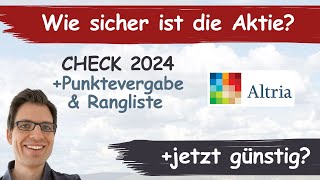 Wie sicher ist die Aktie?

CHECK 2024
+Punktevergabe
& Rangliste

Altria

+jetzt günstig?